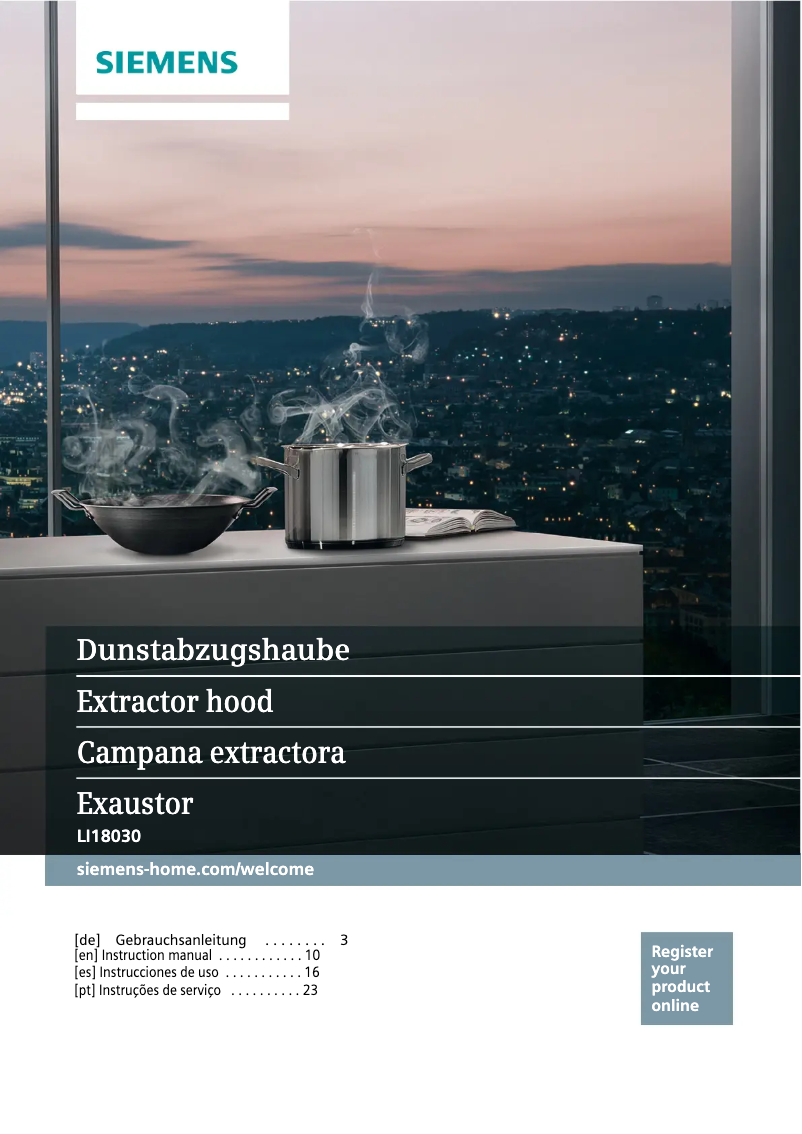 SIEMENS

Dunstabzugshaube

Extractor hood

Campana extractora

Exaustor

LI18030

siemens-home.com/welcome

[de] Gebrauchsanleitung 3
[en] Instruction manual 10
[es] Instrucciones de uso 16
[pt] Instruções de serviço 23

Register
your
product
online